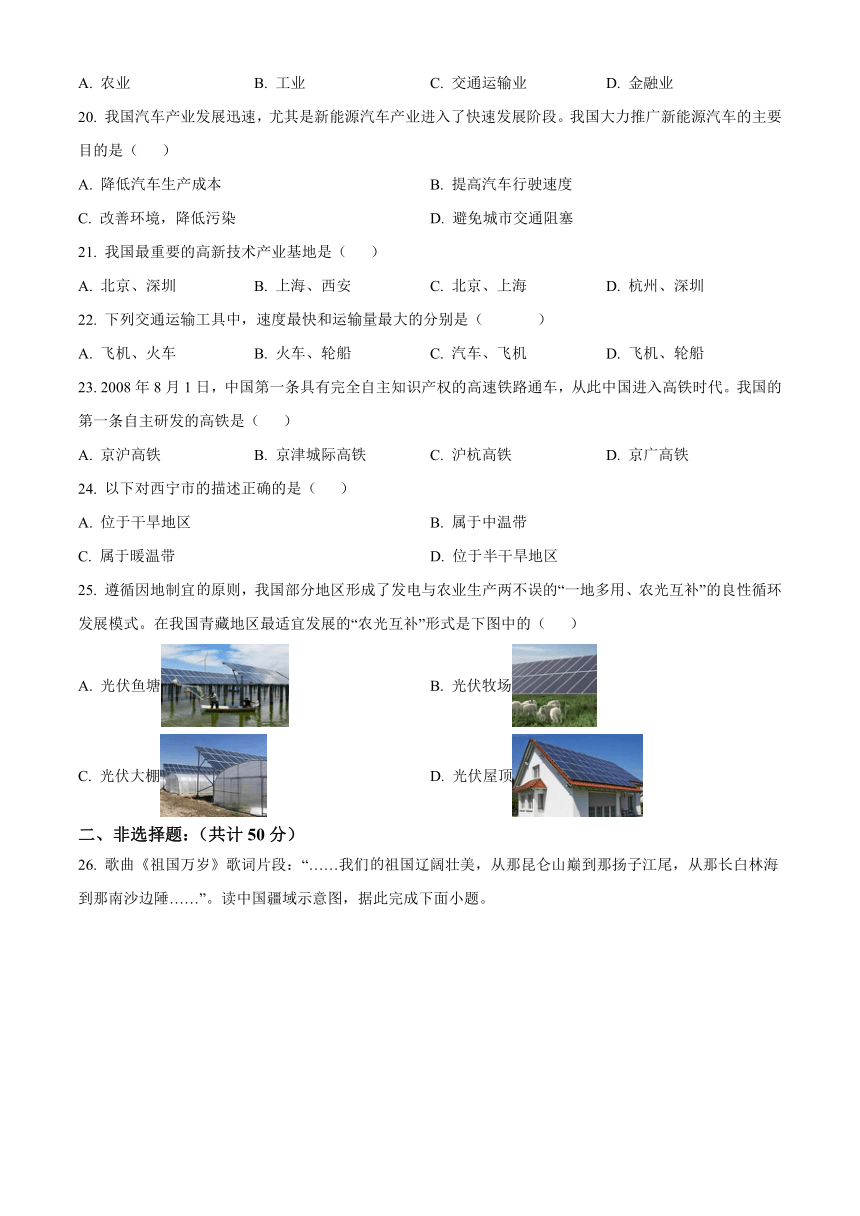 A. 农业　　B. 工业　　C. 交通运输业　　D. 金融业

20. 我国汽车产业发展迅速，尤其是新能源汽车产业进入了快速发展阶段。我国大力推广新能源汽车的主要目的是（　　）

A. 降低汽车生产成本　　B. 提高汽车行驶速度

C. 改善环境，降低污染　　D. 避免城市交通阻塞

21. 我国最重要的高新技术产业基地是（　　）

A. 北京、深圳　　B. 上海、西安　　C. 北京、上海　　D. 杭州、深圳

22. 下列交通运输工具中，速度最快和运输量最大的分别是（　　）

A. 飞机、火车　　B. 火车、轮船　　C. 汽车、飞机　　D. 飞机、轮船

23. 2008 年 8 月 1 日，中国第一条具有完全自主知识产权的高速铁路通车，从此中国进入高铁时代。我国的第一条自主研发的高铁是（　　）

A. 京沪高铁　　B. 京津城际高铁　　C. 沪杭高铁　　D. 京广高铁

24. 以下对西宁市的描述正确的是（　　）

A. 位于干旱地区　　B. 属于中温带

C. 属于暖温带　　D. 位于半干旱地区

25. 遵循因地制宜的原则，我国部分地区形成了发电与农业生产两不误的“一地多用、农光互补”的良性循环发展模式。在我国青藏地区最适宜发展的“农光互补”形式是下图中的（　　）

A. 光伏鱼塘　　B. 光伏牧场

C. 光伏大棚　　D. 光伏屋顶

二、非选择题：（共计 50 分）

26. 歌曲《祖国万岁》歌词片段：“……我们的祖国辽阔壮美，从那昆仑山巅到那扬子江尾，从那长白林海到那南沙边陲……”。读中国疆域示意图，据此完成下面小题。